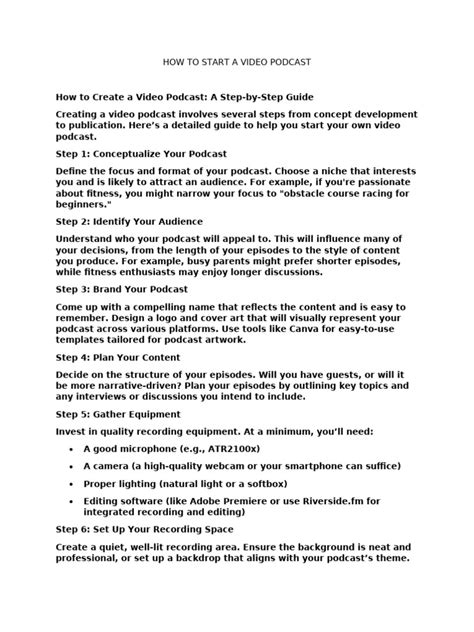 HOW TO START A VIDEO PODCAST

How to Create a Video Podcast: A Step-by-Step Guide

Creating a video podcast involves several steps from concept development to publication. Here's a detailed guide to help you start your own video podcast.

Step 1: Conceptualize Your Podcast

Define the focus and format of your podcast. Choose a niche that interests you and is likely to attract an audience. For example, if you're passionate about fitness, you might narrow your focus to "obstacle course racing for beginners."

Step 2: Identify Your Audience

Understand who your podcast will appeal to. This will influence many of your decisions, from the length of your episodes to the style of content you produce. For example, busy parents might prefer shorter episodes, while fitness enthusiasts may enjoy longer discussions.

Step 3: Brand Your Podcast

Come up with a compelling name that reflects the content and is easy to remember. Design a logo and cover art that will visually represent your podcast across various platforms. Use tools like Canva for easy-to-use templates tailored for podcast artwork.

Step 4: Plan Your Content

Decide on the structure of your episodes. Will you have guests, or will it be more narrative-driven? Plan your episodes by outlining key topics and any interviews or discussions you intend to include.

Step 5: Gather Equipment

Invest in quality recording equipment. At a minimum, you'll need:

• A good microphone (e.g., ATR2100x)
• A camera (a high-quality webcam or your smartphone can suffice)
• Proper lighting (natural light or a softbox)
• Editing software (like Adobe Premiere or use Riverside.fm for integrated recording and editing)

Step 6: Set Up Your Recording Space

Create a quiet, well-lit recording area. Ensure the background is neat and professional, or set up a backdrop that aligns with your podcast's theme.